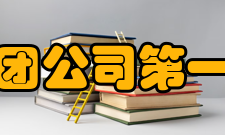 团公司第一